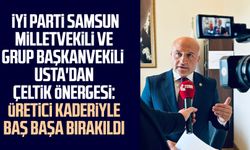 İYİ PARTİ SAMSUN MİLLETVEKİLİ VE GRUP BAŞKANVEKİLİ USTA'DAN ÇELTİK ÖNERGESİ: ÜRETİCİ KADERİYLE BAŞ BAŞA BIRAKILDI